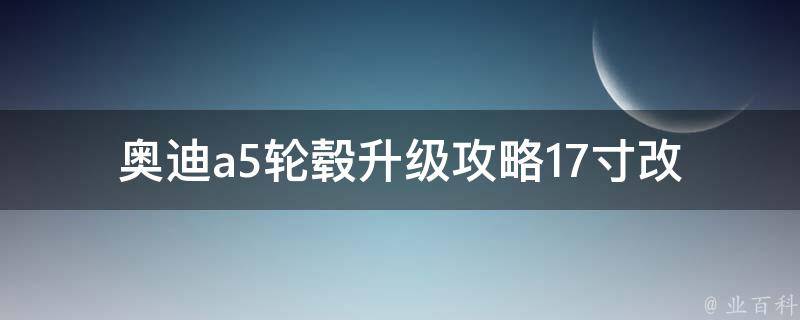 奥迪a5轮毂升级攻略17寸改

@ 业百科